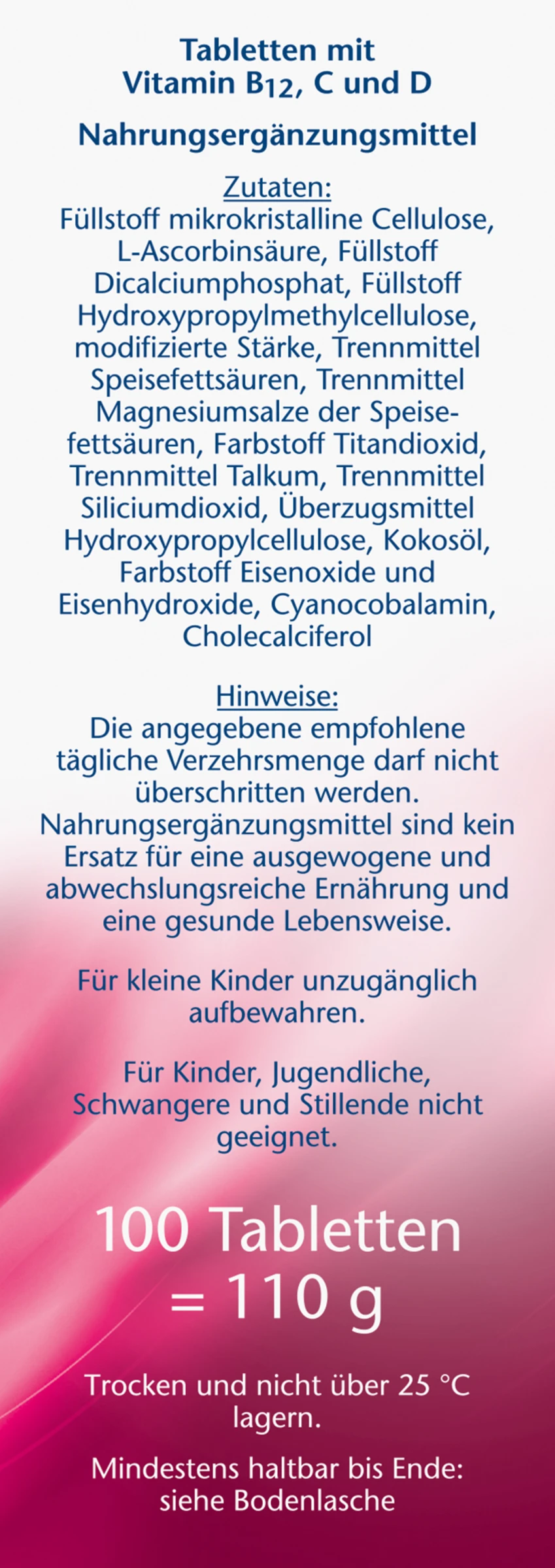 Tabletten mit
Vitamin $B_{12}$, C und D

Nahrungsergänzungsmittel

Zutaten:
Füllstoff mikrokristalline Cellulose, L-Ascorbinsäure, Füllstoff Dicalciumphosphat, Füllstoff Hydroxypropylmethylcellulose, modifizierte Stärke, Trennmittel Speisefettsäuren, Trennmittel Magnesiumsalze der Speisefettsäuren, Farbstoff Titandioxid, Trennmittel Talkum, Trennmittel Siliciumdioxid, Überzugsmittel Hydroxypropylcellulose, Kokosöl, Farbstoff Eisenoxide und Eisenhydroxide, Cyanocobalamin, Cholecalciferol

Hinweise:
Die angegebene empfohlene tägliche Verzehrsmenge darf nicht überschritten werden. Nahrungsergänzungsmittel sind kein Ersatz für eine ausgewogene und abwechslungsreiche Ernährung und eine gesunde Lebensweise.

Für kleine Kinder unzugänglich aufbewahren.

Für Kinder, Jugendliche, Schwangere und Stillende nicht geeignet.

100 Tabletten
= 110 g

Trocken und nicht über 25 °C lagern.

Mindestens haltbar bis Ende:
siehe Bodenlasche